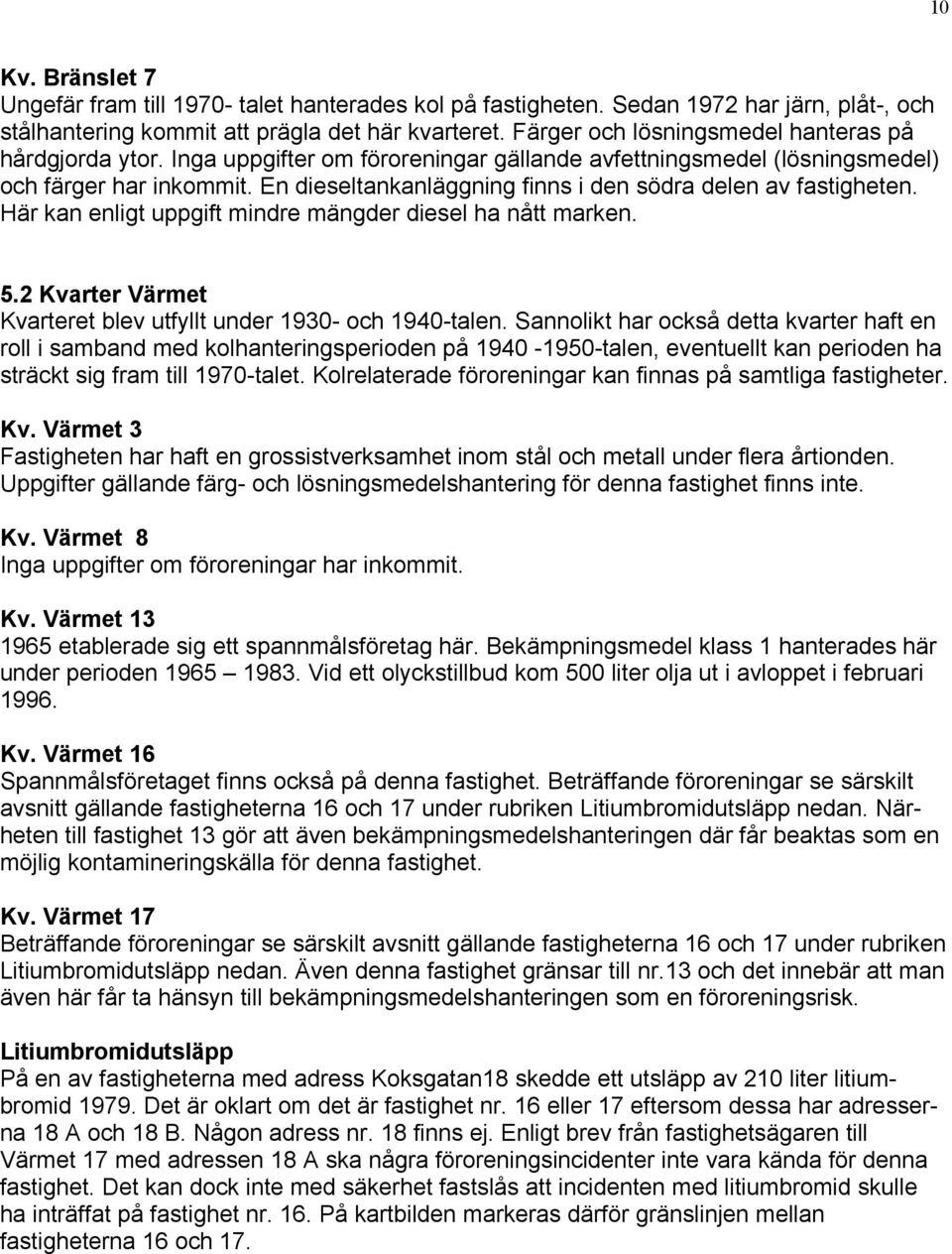 10

Kv. Bränslet 7
Ungefär fram till 1970- talet hanterades kol på fastigheten. Sedan 1972 har järn, plåt-, och stålhantering kommit att prägla det här kvarteret. Färger och lösningsmedel hanteras på hårdgjorda ytor. Inga uppgifter om föroreningar gällande avfettningsmedel (lösningsmedel) och färger har inkommit. En dieseltankanläggning finns i den södra delen av fastigheten. Här kan enligt uppgift mindre mängder diesel ha nått marken.

5.2 Kvarter Värmet
Kvarteret blev utfyllt under 1930- och 1940-talen. Sannolikt har också detta kvarter haft en roll i samband med kolhanteringsperioden på 1940 -1950-talen, eventuellt kan perioden ha sträckt sig fram till 1970-talet. Kolrelaterade föroreningar kan finnas på samtliga fastigheter.

Kv. Värmet 3
Fastigheten har haft en grossistverksamhet inom stål och metall under flera årtionden. Uppgifter gällande färg- och lösningsmedelshantering för denna fastighet finns inte.

Kv. Värmet 8
Inga uppgifter om föroreningar har inkommit.

Kv. Värmet 13
1965 etablerade sig ett spannmålsföretag här. Bekämpningsmedel klass 1 hanterades här under perioden 1965 – 1983. Vid ett olyckstillbud kom 500 liter olja ut i avloppet i februari 1996.

Kv. Värmet 16
Spannmålsföretaget finns också på denna fastighet. Beträffande föroreningar se särskilt avsnitt gällande fastigheterna 16 och 17 under rubriken Litiumbromidutsläpp nedan. Närheten till fastighet 13 gör att även bekämpningsmedelshanteringen där får beaktas som en möjlig kontamineringskälla för denna fastighet.

Kv. Värmet 17
Beträffande föroreningar se särskilt avsnitt gällande fastigheterna 16 och 17 under rubriken Litiumbromidutsläpp nedan. Även denna fastighet gränsar till nr.13 och det innebär att man även här får ta hänsyn till bekämpningsmedelshanteringen som en föroreningsrisk.

Litiumbromidutsläpp
På en av fastigheterna med adress Koksgatan18 skedde ett utsläpp av 210 liter litiumbromid 1979. Det är oklart om det är fastighet nr. 16 eller 17 eftersom dessa har adresserna 18 A och 18 B. Någon adress nr. 18 finns ej. Enligt brev från fastighetsägaren till Värmet 17 med adressen 18 A ska några föroreningsincidenter inte vara kända för denna fastighet. Det kan dock inte med säkerhet fastslås att incidenten med litiumbromid skulle ha inträffat på fastighet nr. 16. På kartbilden markeras därför gränslinjen mellan fastigheterna 16 och 17.